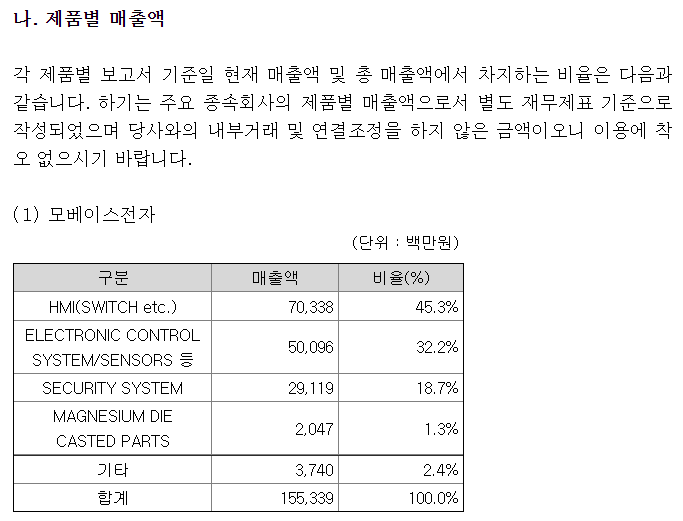 나. 제품별 매출액

각 제품별 보고서 기준일 현재 매출액 및 총 매출액에서 차지하는 비율은 다음과 같습니다. 하기는 주요 종속회사의 제품별 매출액으로서 별도 재무제표 기준으로 작성되었으며 당사와의 내부거래 및 연결조정을 하지 않은 금액이오니 이용에 착오 없으시기 바랍니다.

(1) 모베이스전자

(단위 : 백만원)

| 구분 | 매출액 | 비율(%) |
|---|---|---|
| HMI(SWITCH etc.) | 70,338 | 45.3% |
| ELECTRONIC CONTROL SYSTEM/SENSORS 등 | 50,096 | 32.2% |
| SECURITY SYSTEM | 29,119 | 18.7% |
| MAGNESIUM DIE CASTED PARTS | 2,047 | 1.3% |
| 기타 | 3,740 | 2.4% |
| 합계 | 155,339 | 100.0% |